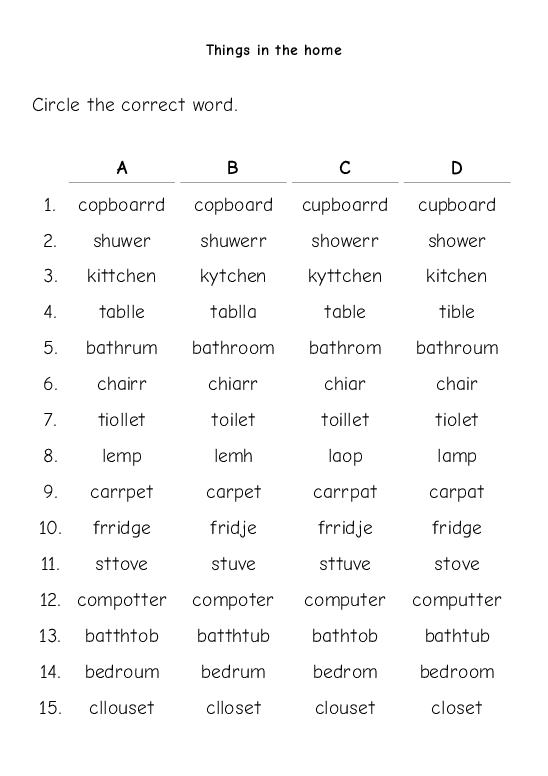 Things in the home

Circle the correct word.

| | A | B | C | D |
|---|---|---|---|---|
| 1. | copboarrd | copboard | cupboarrd | cupboard |
| 2. | shuwer | shuwerr | showerr | shower |
| 3. | kittchen | kytchen | kyttchen | kitchen |
| 4. | tablle | tablla | table | tible |
| 5. | bathrum | bathroom | bathrom | bathroum |
| 6. | chairr | chiarr | chiar | chair |
| 7. | tiollet | toilet | toillet | tiolet |
| 8. | lemp | lemh | laop | lamp |
| 9. | carrpet | carpet | carrpat | carpat |
| 10. | frridge | fridje | frridje | fridge |
| 11. | sttove | stuve | sttuve | stove |
| 12. | compotter | compoter | computer | computter |
| 13. | batthtob | batthtub | bathtob | bathtub |
| 14. | bedroum | bedrum | bedrom | bedroom |
| 15. | cllouset | clloset | clouset | closet |